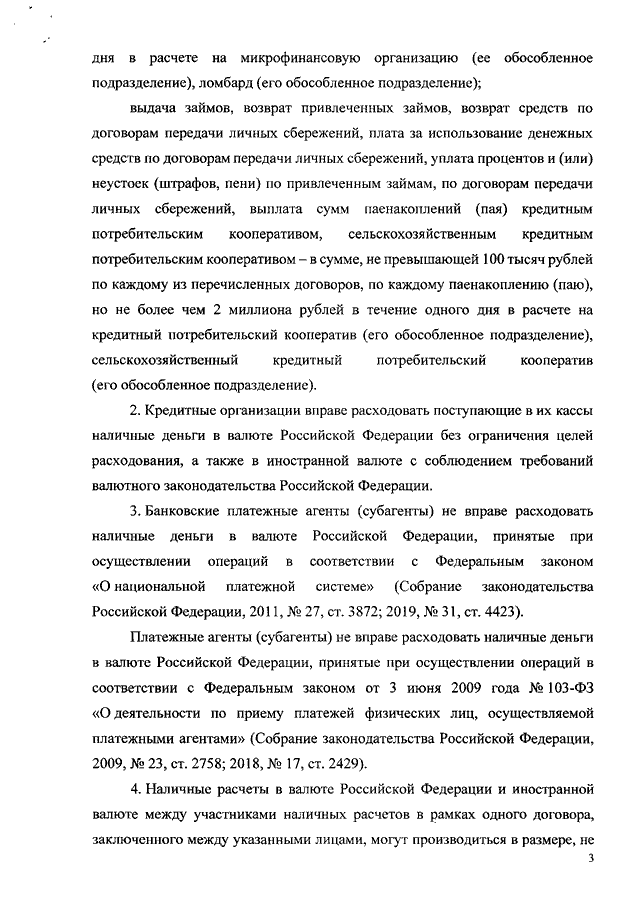 дня в расчете на микрофинансовую организацию (ее обособленное подразделение), ломбард (его обособленное подразделение);

выдача займов, возврат привлеченных займов, возврат средств по договорам передачи личных сбережений, плата за использование денежных средств по договорам передачи личных сбережений, уплата процентов и (или) неустоек (штрафов, пени) по привлеченным займам, по договорам передачи личных сбережений, выплата сумм паенакоплений (пая) кредитным потребительским кооперативом, сельскохозяйственным кредитным потребительским кооперативом – в сумме, не превышающей 100 тысяч рублей по каждому из перечисленных договоров, по каждому паенакоплению (паю), но не более чем 2 миллиона рублей в течение одного дня в расчете на кредитный потребительский кооператив (его обособленное подразделение), сельскохозяйственный кредитный потребительский кооператив (его обособленное подразделение).

2. Кредитные организации вправе расходовать поступающие в их кассы наличные деньги в валюте Российской Федерации без ограничения целей расходования, а также в иностранной валюте с соблюдением требований валютного законодательства Российской Федерации.

3. Банковские платежные агенты (субагенты) не вправе расходовать наличные деньги в валюте Российской Федерации, принятые при осуществлении операций в соответствии с Федеральным законом «О национальной платежной системе» (Собрание законодательства Российской Федерации, 2011, № 27, ст. 3872; 2019, № 31, ст. 4423).

Платежные агенты (субагенты) не вправе расходовать наличные деньги в валюте Российской Федерации, принятые при осуществлении операций в соответствии с Федеральным законом от 3 июня 2009 года № 103-ФЗ «О деятельности по приему платежей физических лиц, осуществляемой платежными агентами» (Собрание законодательства Российской Федерации, 2009, № 23, ст. 2758; 2018, № 17, ст. 2429).

4. Наличные расчеты в валюте Российской Федерации и иностранной валюте между участниками наличных расчетов в рамках одного договора, заключенного между указанными лицами, могут производиться в размере, не

3